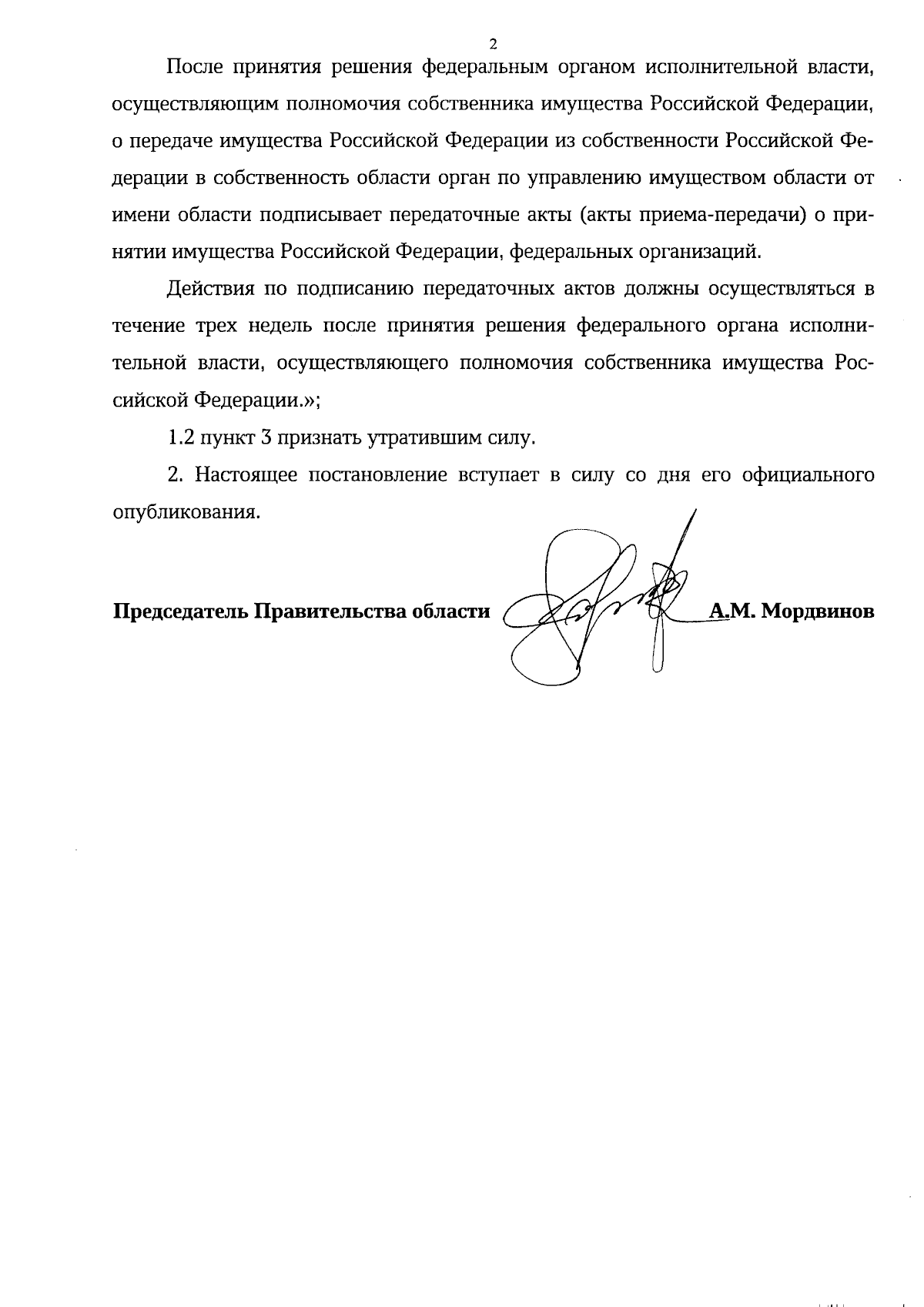 2

После принятия решения федеральным органом исполнительной власти, осуществляющим полномочия собственника имущества Российской Федерации, о передаче имущества Российской Федерации из собственности Российской Федерации в собственность области орган по управлению имуществом области от имени области подписывает передаточные акты (акты приема-передачи) о принятии имущества Российской Федерации, федеральных организаций.

Действия по подписанию передаточных актов должны осуществляться в течение трех недель после принятия решения федерального органа исполнительной власти, осуществляющего полномочия собственника имущества Российской Федерации.»;

1.2 пункт 3 признать утратившим силу.

2. Настоящее постановление вступает в силу со дня его официального опубликования.

Председатель Правительства области А.М. Мордвинов